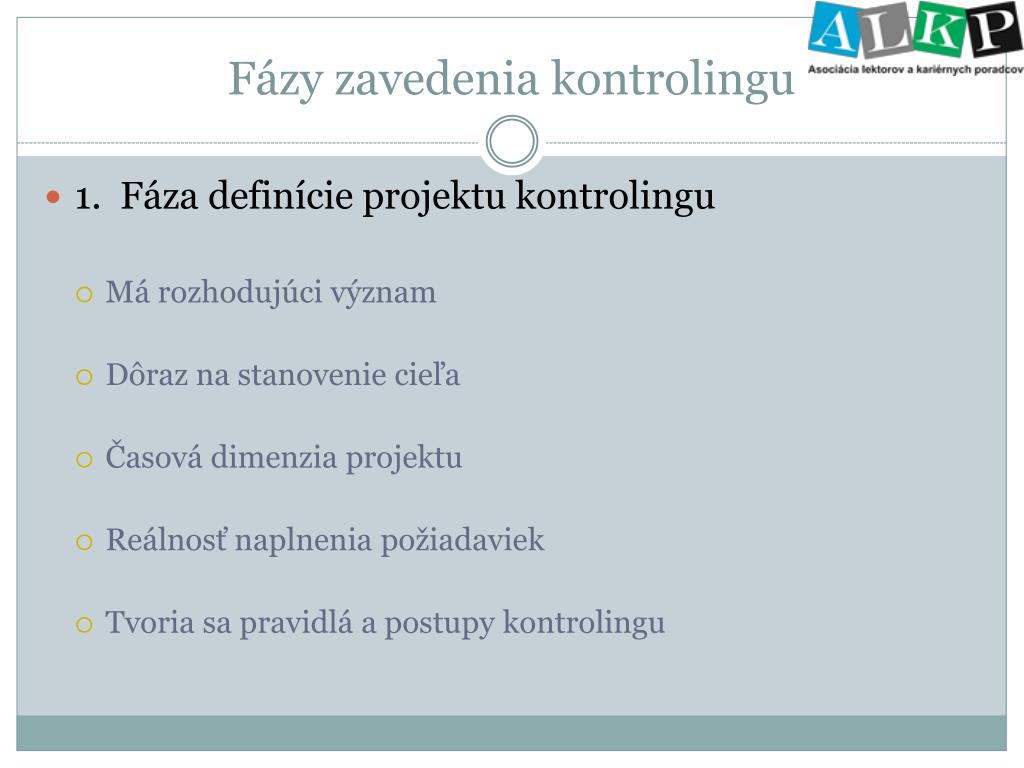 ALKP
Asociácia lektorov a kariérnych poradcov

Fázy zavedenia kontrolingu

1. Fáza definície projektu kontrolingu

Má rozhodujúci význam

Dôraz na stanovenie cieľa

Časová dimenzia projektu

Reálnosť naplnenia požiadaviek

Tvoria sa pravidlá a postupy kontrolingu